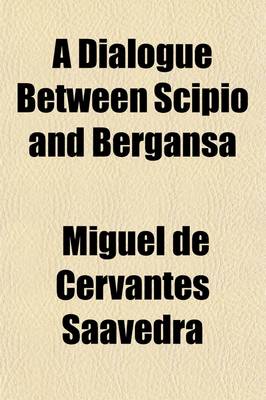 A Dialogue Between Scipio and Bergansa

Miguel de Cervantes Saavedra